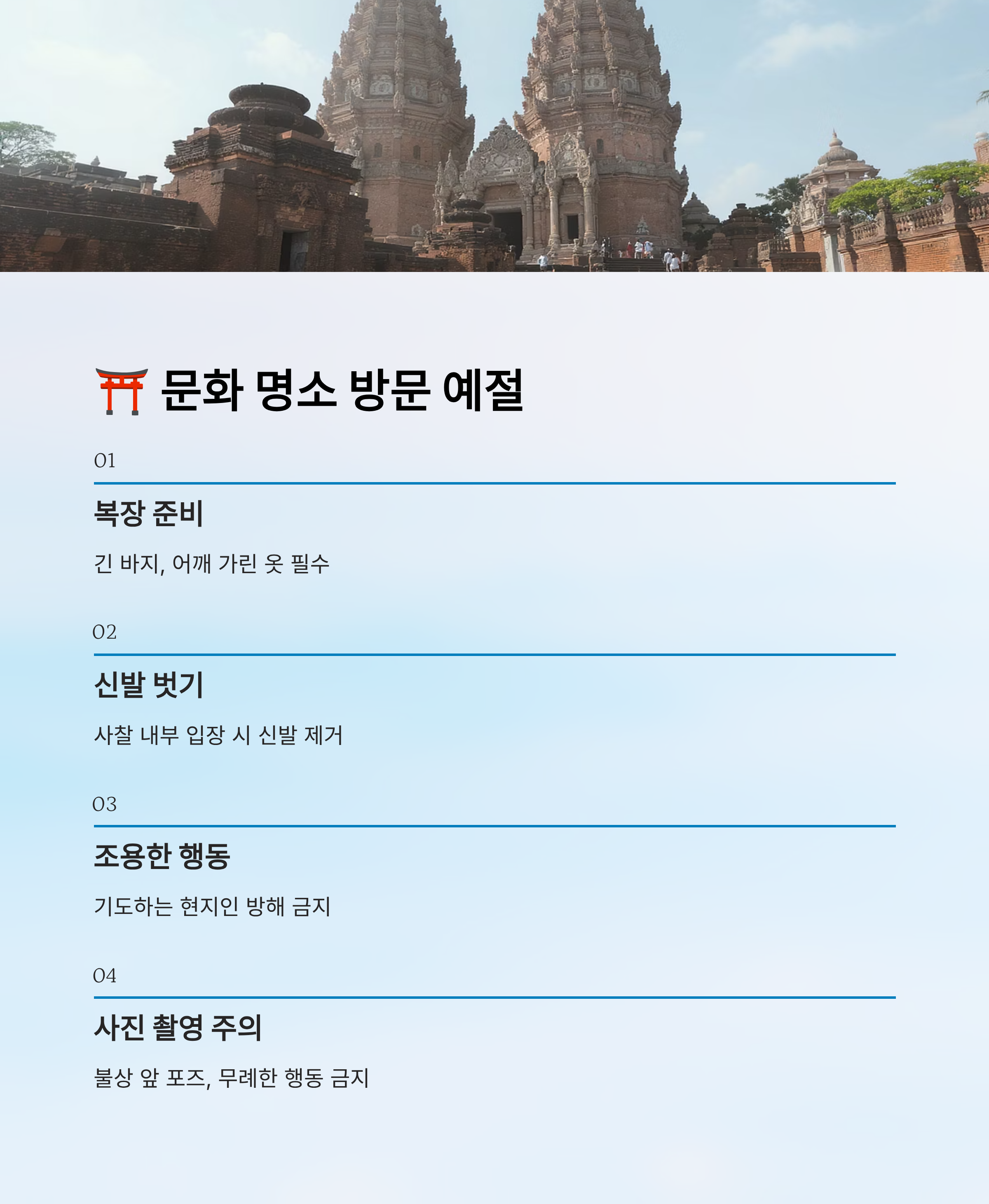 ⛩️ 문화 명소 방문 예절

01

복장 준비

긴 바지, 어깨 가린 옷 필수

02

신발 벗기

사찰 내부 입장 시 신발 제거

03

조용한 행동

기도하는 현지인 방해 금지

04

사진 촬영 주의

불상 앞 포즈, 무례한 행동 금지